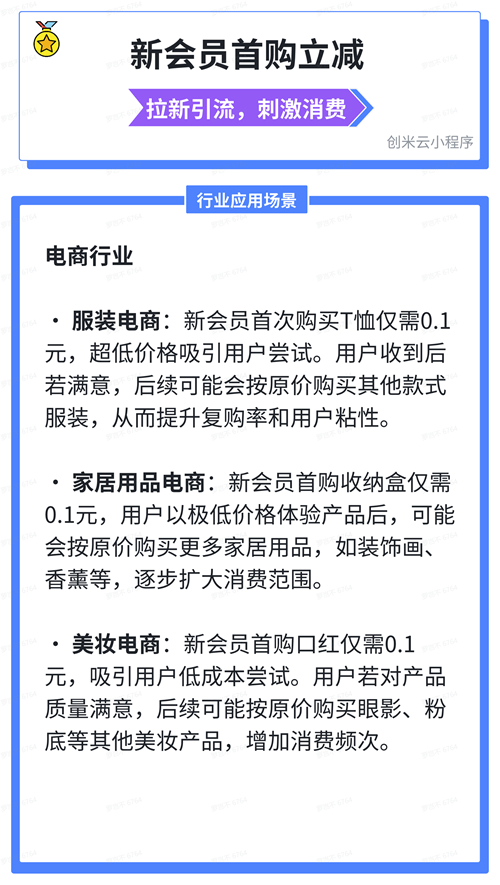 新会员首购立减

拉新引流，刺激消费

创米云小程序

行业应用场景

电商行业

· 服装电商：新会员首次购买T恤仅需0.1元，超低价格吸引用户尝试。用户收到后若满意，后续可能会按原价购买其他款式服装，从而提升复购率和用户粘性。

· 家居用品电商：新会员首购收纳盒仅需0.1元，用户以极低价格体验产品后，可能会按原价购买更多家居用品，如装饰画、香薰等，逐步扩大消费范围。

· 美妆电商：新会员首购口红仅需0.1元，吸引用户低成本尝试。用户若对产品质量满意，后续可能按原价购买眼影、粉底等其他美妆产品，增加消费频次。